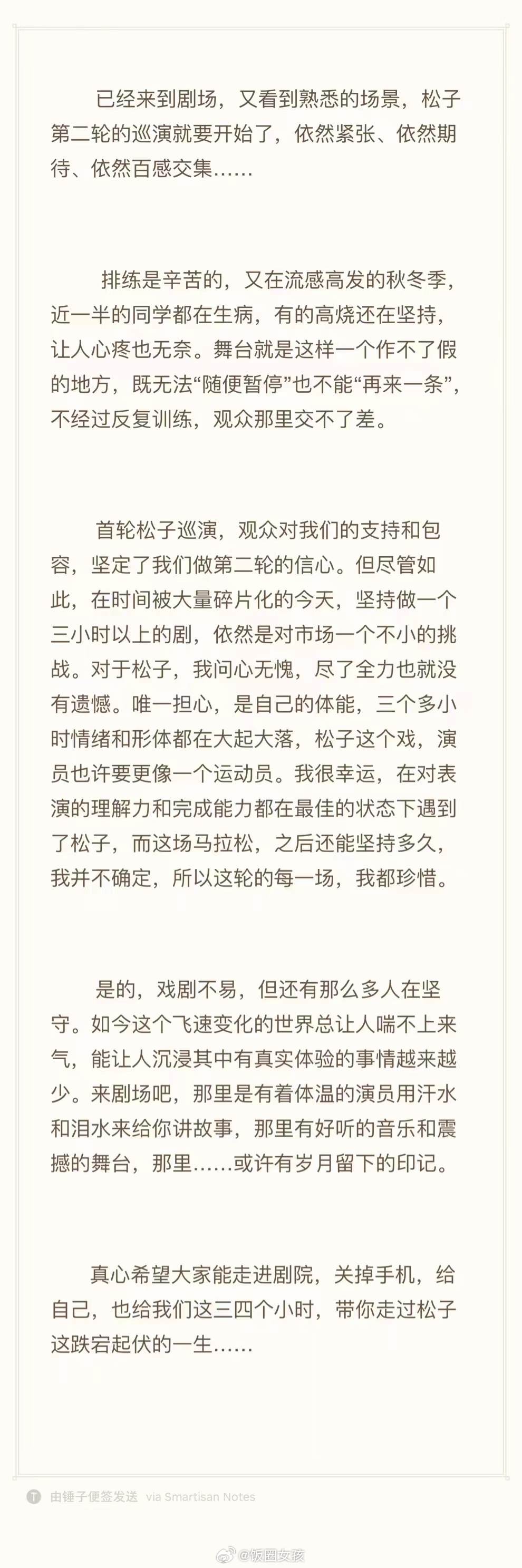 已经来到剧场，又看到熟悉的场景，松子第二轮的巡演就要开始了，依然紧张、依然期待、依然百感交集……

排练是辛苦的，又在流感高发的秋冬季，近一半的同学都在生病，有的高烧还在坚持，让人心疼也无奈。舞台就是这样一个作不了假的地方，既无法“随便暂停”也不能“再来一条”，不经过反复训练，观众那里交不了差。

首轮松子巡演，观众对我们的支持和包容，坚定了我们做第二轮的信心。但尽管如此，在时间被大量碎片化的今天，坚持做一个三小时以上的剧，依然是对市场一个不小的挑战。对于松子，我问心无愧，尽了全力也就没有遗憾。唯一担心，是自己的体能，三个多小时情绪和形体都在大起大落，松子这个戏，演员也许要更像一个运动员。我很幸运，在对表演的理解力和完成能力都在最佳的状态下遇到了松子，而这场马拉松，之后还能坚持多久，我并不确定，所以这轮的每一场，我都珍惜。

是的，戏剧不易，但还有那么多人在坚守。如今这个飞速变化的世界总让人喘不上来气，能让人沉浸其中有真实体验的事情越来越少。来剧场吧，那里是有着体温的演员用汗水和泪水来给你讲故事，那里有好听的音乐和震撼的舞台，那里……或许有岁月留下的印记。

真心希望大家能走进剧院，关掉手机，给自己，也给我们这三四个小时，带你走过松子这跌宕起伏的一生……

由锤子便签发送 via Smartisan Notes

@饭圈女孩